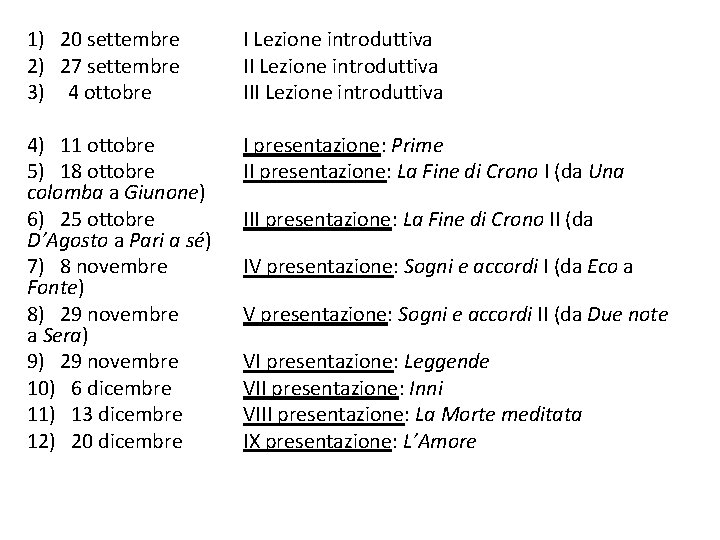 1) 20 settembre I Lezione introduttiva
2) 27 settembre II Lezione introduttiva
3) 4 ottobre III Lezione introduttiva

4) 11 ottobre I presentazione: Prime
5) 18 ottobre II presentazione: La Fine di Crono I (da Una colomba a Giunone)
6) 25 ottobre III presentazione: La Fine di Crono II (da D'Agosto a Pari a sé)
7) 8 novembre IV presentazione: Sogni e accordi I (da Eco a Fonte)
8) 29 novembre V presentazione: Sogni e accordi II (da Due note a Sera)
9) 29 novembre VI presentazione: Leggende
10) 6 dicembre VII presentazione: Inni
11) 13 dicembre VIII presentazione: La Morte meditata
12) 20 dicembre IX presentazione: L'Amore